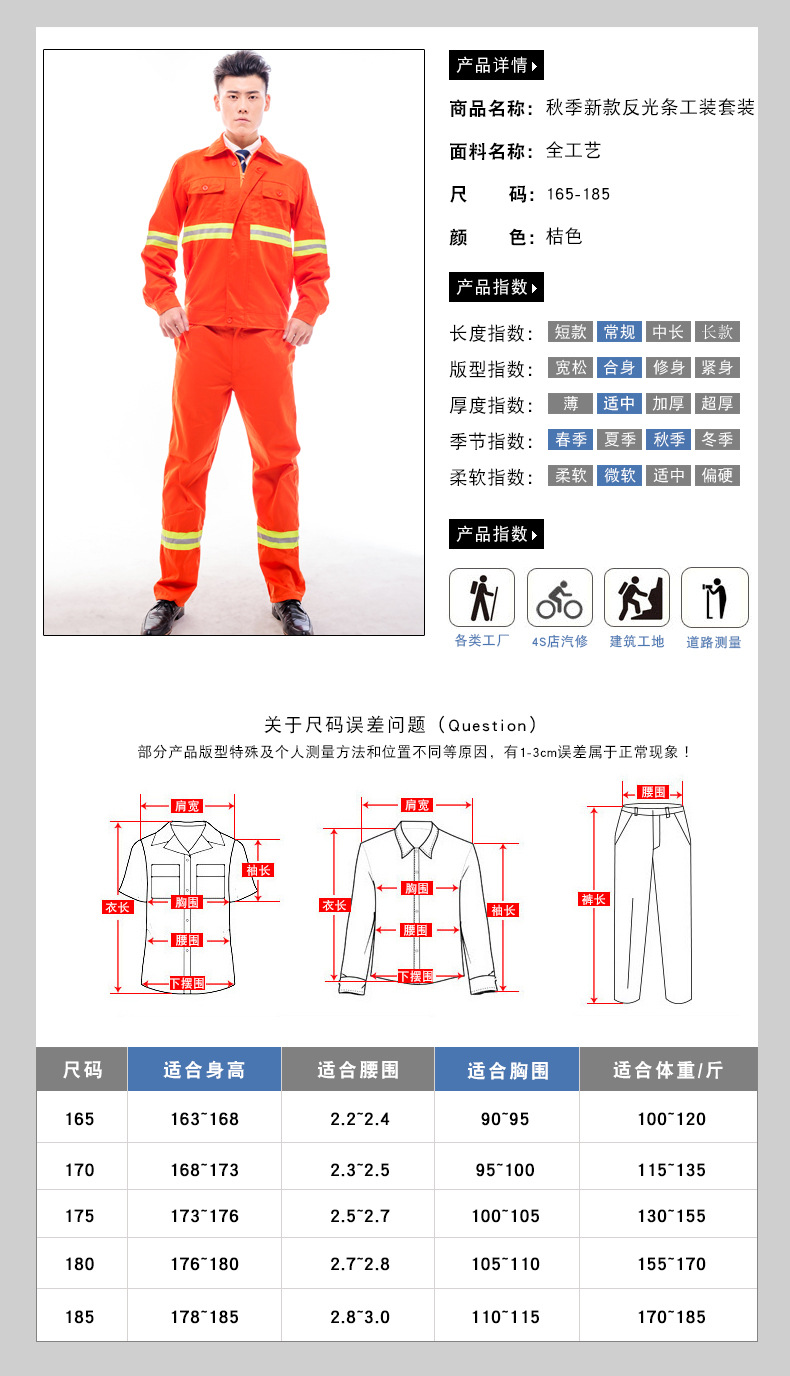 产品详情

商品名称：秋季新款反光条工装套装

面料名称：全工艺

尺 码：165-185

颜 色：桔色

产品指数

长度指数：短款 常规 中长 长款

版型指数：宽松 合身 修身 紧身

厚度指数：薄 适中 加厚 超厚

季节指数：春季 夏季 秋季 冬季

柔软指数：柔软 微软 适中 偏硬

产品指数

各类工厂 4S店汽修 建筑工地 道路测量

关于尺码误差问题（Question）

部分产品版型特殊及个人测量方法和位置不同等原因，有1-3cm误差属于正常现象！

肩宽 袖长 衣长 胸围 腰围 下摆围

肩宽 衣长 胸围 袖长 腰围 下摆围

腰围 裤长

| 尺码 | 适合身高 | 适合腰围 | 适合胸围 | 适合体重/斤 |
|---|---|---|---|---|
| 165 | 163~168 | 2.2~2.4 | 90~95 | 100~120 |
| 170 | 168~173 | 2.3~2.5 | 95~100 | 115~135 |
| 175 | 173~176 | 2.5~2.7 | 100~105 | 130~155 |
| 180 | 176~180 | 2.7~2.8 | 105~110 | 155~170 |
| 185 | 178~185 | 2.8~3.0 | 110~115 | 170~185 |